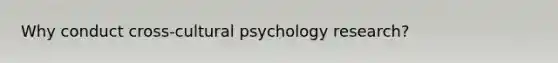 Why conduct cross-cultural psychology research?